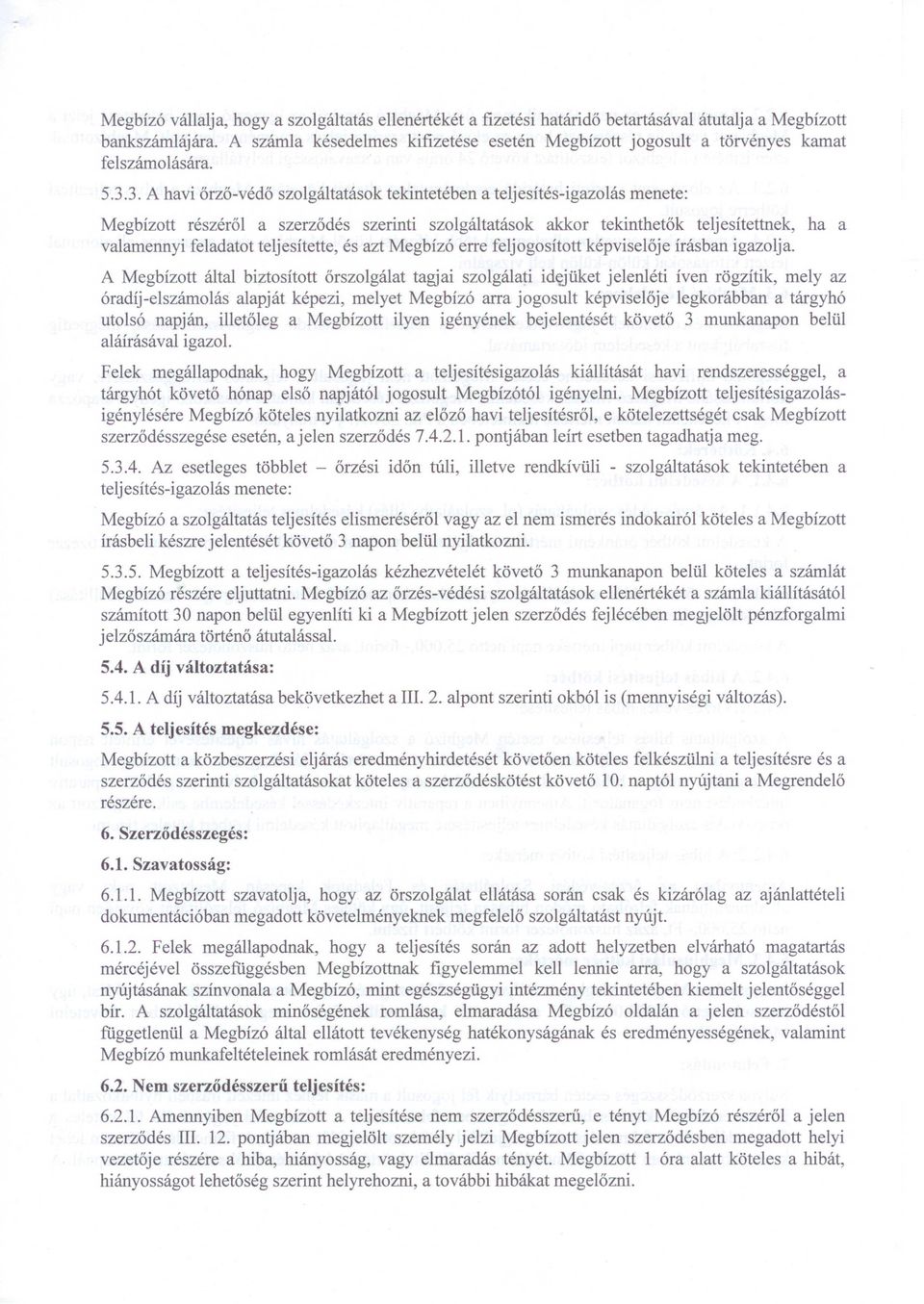 Megbízó vállalja, hogy a szolgáltatás ellenértékét a fizetési határidő betartásával átutalja a Megbízott bankszámlájára. A számla késedelmes kifizetése esetén Megbízott jogosult a törvényes kamat felszámolására.

5.3.3. A havi őrző-védő szolgáltatások tekintetében a teljesítés-igazolás menete:

Megbízott részéről a szerződés szerinti szolgáltatások akkor tekinthetők teljesítettnek, ha a valamennyi feladatot teljesítette, és azt Megbízó erre feljogosított képviselője írásban igazolja.

A Megbízott által biztosított őrszolgálat tagjai szolgálati idejüket jelenléti íven rögzítik, mely az óradíj-elszámolás alapját képezi, melyet Megbízó arra jogosult képviselője legkorábban a tárgyhó utolsó napján, illetőleg a Megbízott ilyen igényének bejelentését követő 3 munkanapon belül aláírásával igazol.

Felek megállapodnak, hogy Megbízott a teljesítésigazolás kiállítását havi rendszerességgel, a tárgyhót követő hónap első napjától jogosult Megbízótól igényelni. Megbízott teljesítésigazolás-igénylésére Megbízó köteles nyilatkozni az előző havi teljesítésről, e kötelezettségét csak Megbízott szerződésszegése esetén, a jelen szerződés 7.4.2.1. pontjában leírt esetben tagadhatja meg.

5.3.4. Az esetleges többlet – őrzési időn túli, illetve rendkívüli - szolgáltatások tekintetében a teljesítés-igazolás menete:

Megbízó a szolgáltatás teljesítés elismeréséről vagy az el nem ismerés indokairól köteles a Megbízott írásbeli készre jelentését követő 3 napon belül nyilatkozni.

5.3.5. Megbízott a teljesítés-igazolás kézhezvételét követő 3 munkanapon belül köteles a számlát Megbízó részére eljuttatni. Megbízó az őrzés-védési szolgáltatások ellenértékét a számla kiállításától számított 30 napon belül egyenlíti ki a Megbízott jelen szerződés fejlécében megjelölt pénzforgalmi jelzőszámára történő átutalással.

5.4. A díj változtatása:

5.4.1. A díj változtatása bekövetkezhet a III. 2. alpont szerinti okból is (mennyiségi változás).

5.5. A teljesítés megkezdése:

Megbízott a közbeszerzési eljárás eredményhirdetését követően köteles felkészülni a teljesítésre és a szerződés szerinti szolgáltatásokat köteles a szerződéskötést követő 10. naptól nyújtani a Megrendelő részére.

6. Szerződésszegés:

6.1. Szavatosság:

6.1.1. Megbízott szavatolja, hogy az őrszolgálat ellátása során csak és kizárólag az ajánlattételi dokumentációban megadott követelményeknek megfelelő szolgáltatást nyújt.

6.1.2. Felek megállapodnak, hogy a teljesítés során az adott helyzetben elvárható magatartás mércéjével összefüggésben Megbízottnak figyelemmel kell lennie arra, hogy a szolgáltatások nyújtásának színvonala a Megbízó, mint egészségügyi intézmény tekintetében kiemelt jelentőséggel bír. A szolgáltatások minőségének romlása, elmaradása Megbízó oldalán a jelen szerződéstől függetlenül a Megbízó által ellátott tevékenység hatékonyságának és eredményességének, valamint Megbízó munkafeltételeinek romlását eredményezi.

6.2. Nem szerződésszerű teljesítés:

6.2.1. Amennyiben Megbízott a teljesítése nem szerződésszerű, e tényt Megbízó részéről a jelen szerződés III. 12. pontjában megjelölt személy jelzi Megbízott jelen szerződésben megadott helyi vezetője részére a hiba, hiányosság, vagy elmaradás tényét. Megbízott 1 óra alatt köteles a hibát, hiányosságot lehetőség szerint helyrehozni, a további hibákat megelőzni.